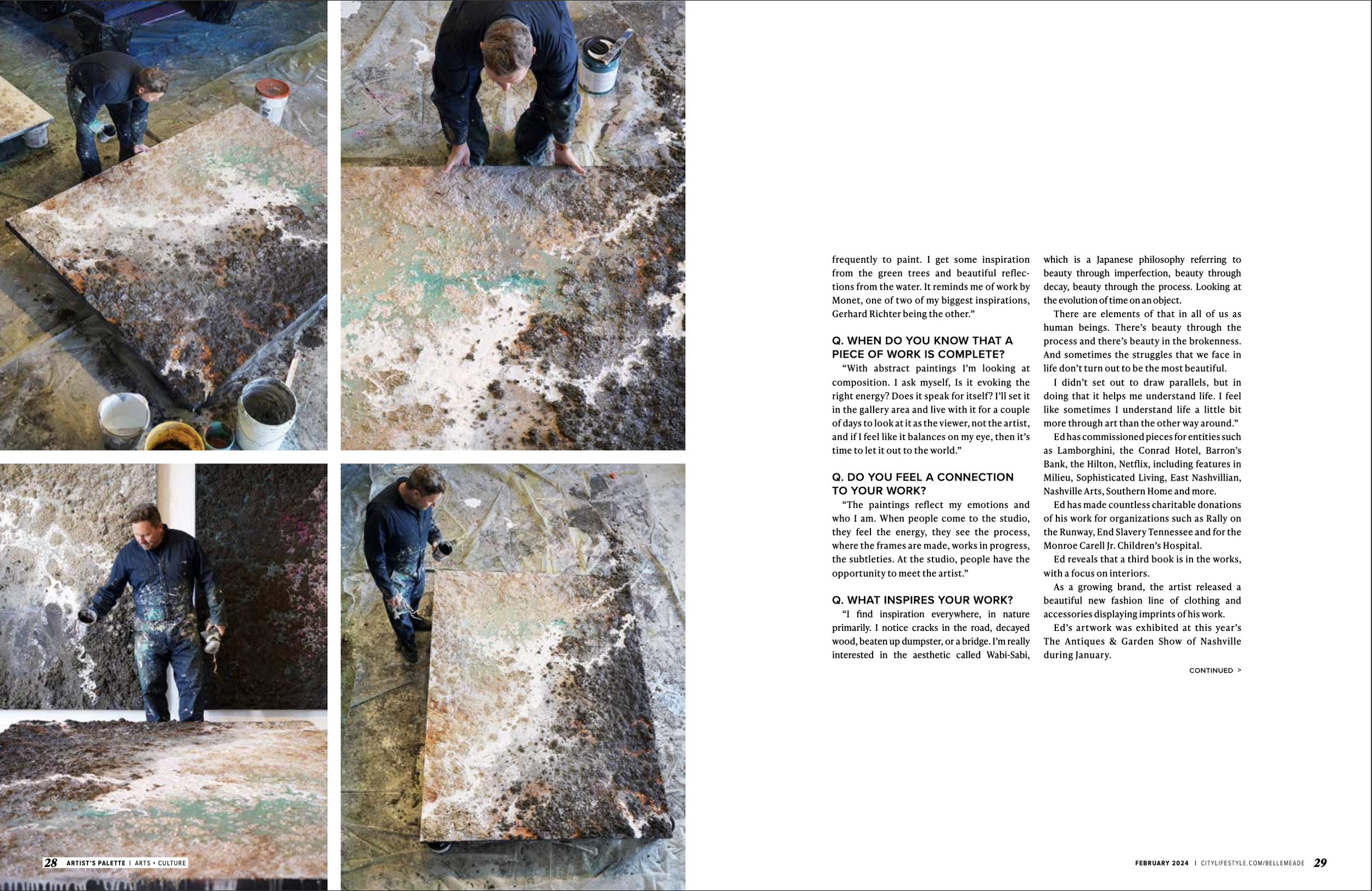 frequently to paint. I get some inspiration from the green trees and beautiful reflections from the water. It reminds me of work by Monet, one of two of my biggest inspirations, Gerhard Richter being the other."

Q. WHEN DO YOU KNOW THAT A PIECE OF WORK IS COMPLETE?

"With abstract paintings I'm looking at composition. I ask myself, Is it evoking the right energy? Does it speak for itself? I'll set it in the gallery area and live with it for a couple of days to look at it as the viewer, not the artist, and if I feel like it balances on my eye, then it's time to let it out to the world."

Q. DO YOU FEEL A CONNECTION TO YOUR WORK?

"The paintings reflect my emotions and who I am. When people come to the studio, they feel the energy, they see the process, where the frames are made, works in progress, the subtleties. At the studio, people have the opportunity to meet the artist."

Q. WHAT INSPIRES YOUR WORK?

"I find inspiration everywhere, in nature primarily. I notice cracks in the road, decayed wood, beaten up dumpster, or a bridge. I'm really interested in the aesthetic called Wabi-Sabi, which is a Japanese philosophy referring to beauty through imperfection, beauty through decay, beauty through the process. Looking at the evolution of time on an object.

There are elements of that in all of us as human beings. There's beauty through the process and there's beauty in the brokenness. And sometimes the struggles that we face in life don't turn out to be the most beautiful.

I didn't set out to draw parallels, but in doing that it helps me understand life. I feel like sometimes I understand life a little bit more through art than the other way around."

Ed has commissioned pieces for entities such as Lamborghini, the Conrad Hotel, Barron's Bank, the Hilton, Netflix, including features in Milieu, Sophisticated Living, East Nashvillian, Nashville Arts, Southern Home and more.

Ed has made countless charitable donations of his work for organizations such as Rally on the Runway, End Slavery Tennessee and for the Monroe Carell Jr. Children's Hospital.

Ed reveals that a third book is in the works, with a focus on interiors.

As a growing brand, the artist released a beautiful new fashion line of clothing and accessories displaying imprints of his work.

Ed's artwork was exhibited at this year's The Antiques & Garden Show of Nashville during January.

CONTINUED >

28 ARTIST'S PALETTE | ARTS + CULTURE

FEBRUARY 2024 | CITYLIFESTYLE.COM/BELLEMEADE 29